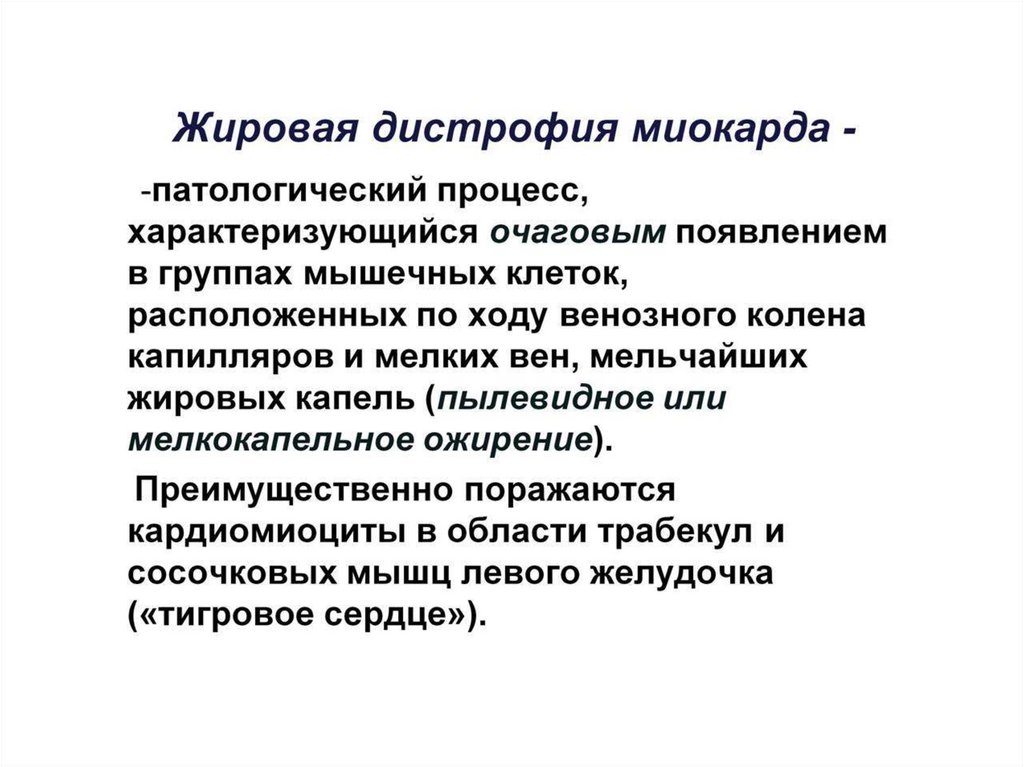 Жировая дистрофия миокарда -

-патологический процесс, характеризующийся очаговым появлением в группах мышечных клеток, расположенных по ходу венозного колена капилляров и мелких вен, мельчайших жировых капель (пылевидное или мелкокапельное ожирение).

Преимущественно поражаются кардиомиоциты в области трабекул и сосочковых мышц левого желудочка («тигровое сердце»).